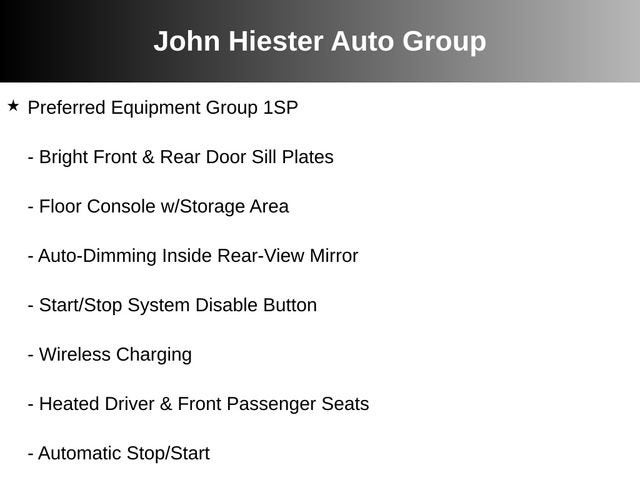 John Hiester Auto Group

★ Preferred Equipment Group 1SP

- Bright Front & Rear Door Sill Plates

- Floor Console w/Storage Area

- Auto-Dimming Inside Rear-View Mirror

- Start/Stop System Disable Button

- Wireless Charging

- Heated Driver & Front Passenger Seats

- Automatic Stop/Start